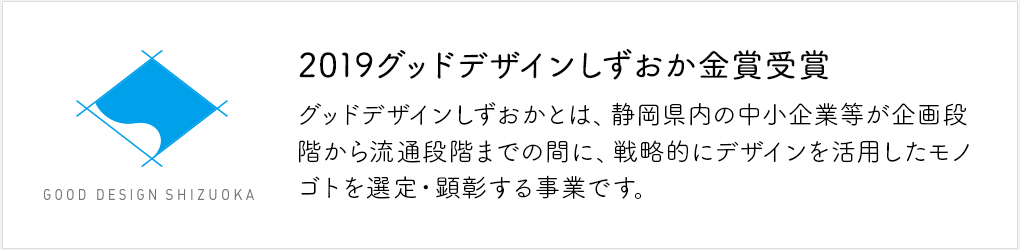 GOOD DESIGN SHIZUOKA

2019グッドデザインしずおか金賞受賞

グッドデザインしずおかとは、静岡県内の中小企業等が企画段階から流通段階までの間に、戦略的にデザインを活用したモノゴトを選定・顕彰する事業です。